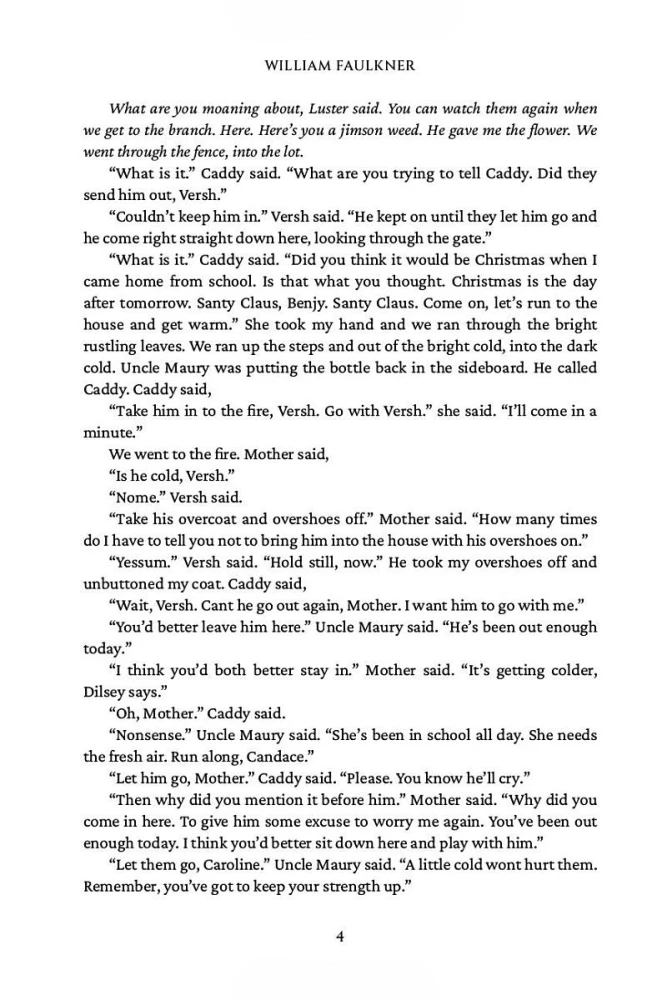 WILLIAM FAULKNER

What are you moaning about, Luster said. You can watch them again when we get to the branch. Here. Here's you a jimson weed. He gave me the flower. We went through the fence, into the lot.

"What is it." Caddy said. "What are you trying to tell Caddy. Did they send him out, Versh."

"Couldn't keep him in." Versh said. "He kept on until they let him go and he come right straight down here, looking through the gate."

"What is it." Caddy said. "Did you think it would be Christmas when I came home from school. Is that what you thought. Christmas is the day after tomorrow. Santy Claus, Benjy. Santy Claus. Come on, let's run to the house and get warm." She took my hand and we ran through the bright rustling leaves. We ran up the steps and out of the bright cold, into the dark cold. Uncle Maury was putting the bottle back in the sideboard. He called Caddy. Caddy said,

"Take him in to the fire, Versh. Go with Versh." she said. "I'll come in a minute."

We went to the fire. Mother said,

"Is he cold, Versh."

"Nome." Versh said.

"Take his overcoat and overshoes off." Mother said. "How many times do I have to tell you not to bring him into the house with his overshoes on."

"Yessum." Versh said. "Hold still, now." He took my overshoes off and unbuttoned my coat. Caddy said,

"Wait, Versh. Cant he go out again, Mother. I want him to go with me."

"You'd better leave him here." Uncle Maury said. "He's been out enough today."

"I think you'd both better stay in." Mother said. "It's getting colder, Dilsey says."

"Oh, Mother." Caddy said.

"Nonsense." Uncle Maury said. "She's been in school all day. She needs the fresh air. Run along, Candace."

"Let him go, Mother." Caddy said. "Please. You know he'll cry."

"Then why did you mention it before him." Mother said. "Why did you come in here. To give him some excuse to worry me again. You've been out enough today. I think you'd better sit down here and play with him."

"Let them go, Caroline." Uncle Maury said. "A little cold wont hurt them. Remember, you've got to keep your strength up."

4